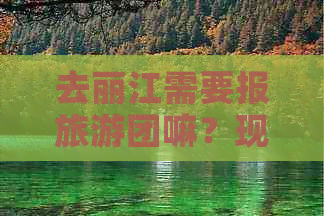 去丽江需要报旅游团嘛？现